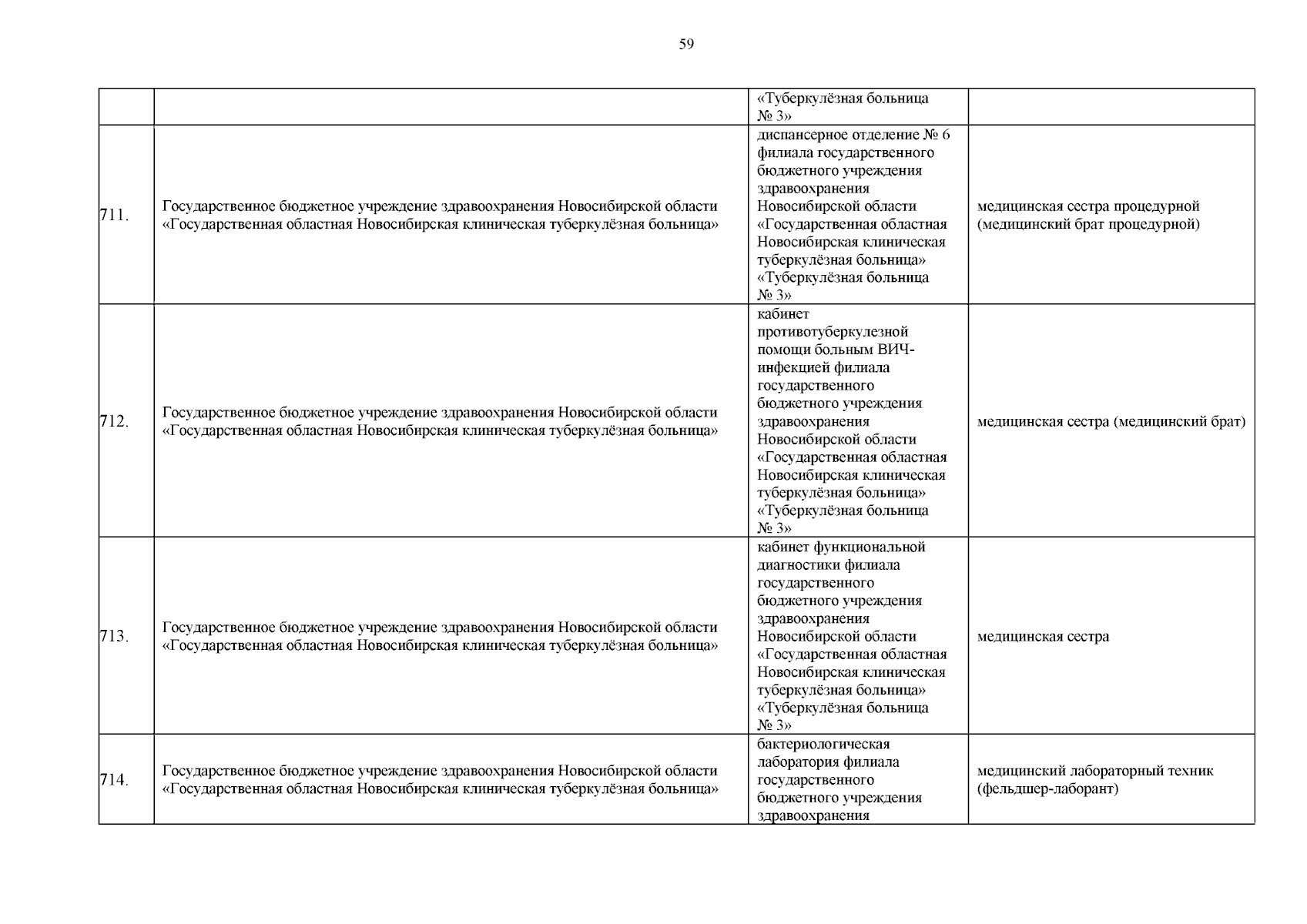 59

| | | | |
|---|---|---|---|
| | | «Туберкулёзная больница № 3» | |
| 711. | Государственное бюджетное учреждение здравоохранения Новосибирской области «Государственная областная Новосибирская клиническая туберкулёзная больница» | диспансерное отделение № 6 филиала государственного бюджетного учреждения здравоохранения Новосибирской области «Государственная областная Новосибирская клиническая туберкулёзная больница» «Туберкулёзная больница № 3» | медицинская сестра процедурной (медицинский брат процедурной) |
| 712. | Государственное бюджетное учреждение здравоохранения Новосибирской области «Государственная областная Новосибирская клиническая туберкулёзная больница» | кабинет противотуберкулезной помощи больным ВИЧ-инфекцией филиала государственного бюджетного учреждения здравоохранения Новосибирской области «Государственная областная Новосибирская клиническая туберкулёзная больница» «Туберкулёзная больница № 3» | медицинская сестра (медицинский брат) |
| 713. | Государственное бюджетное учреждение здравоохранения Новосибирской области «Государственная областная Новосибирская клиническая туберкулёзная больница» | кабинет функциональной диагностики филиала государственного бюджетного учреждения здравоохранения Новосибирской области «Государственная областная Новосибирская клиническая туберкулёзная больница» «Туберкулёзная больница № 3» | медицинская сестра |
| 714. | Государственное бюджетное учреждение здравоохранения Новосибирской области «Государственная областная Новосибирская клиническая туберкулёзная больница» | бактериологическая лаборатория филиала государственного бюджетного учреждения здравоохранения | медицинский лабораторный техник (фельдшер-лаборант) |